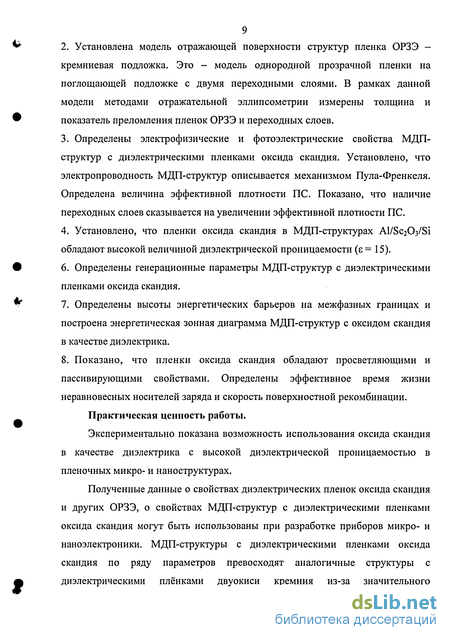 9

2. Установлена модель отражающей поверхности структур пленка ОРЗЭ – кремниевая подложка. Это – модель однородной прозрачной пленки на поглощающей подложке с двумя переходными слоями. В рамках данной модели методами отражательной эллипсометрии измерены толщина и показатель преломления пленок ОРЗЭ и переходных слоев.

3. Определены электрофизические и фотоэлектрические свойства МДП-структур с диэлектрическими пленками оксида скандия. Установлено, что электропроводность МДП-структур описывается механизмом Пула-Френкеля. Определена величина эффективной плотности ПС. Показано, что наличие переходных слоев сказывается на увеличении эффективной плотности ПС.

4. Установлено, что пленки оксида скандия в МДП-структурах $Al/Sc_2O_3/Si$ обладают высокой величиной диэлектрической проницаемости ($\varepsilon = 15$).

6. Определены генерационные параметры МДП-структур с диэлектрическими пленками оксида скандия.

7. Определены высоты энергетических барьеров на межфазных границах и построена энергетическая зонная диаграмма МДП-структур с оксидом скандия в качестве диэлектрика.

8. Показано, что пленки оксида скандия обладают просветляющими и пассивирующими свойствами. Определены эффективное время жизни неравновесных носителей заряда и скорость поверхностной рекомбинации.

Практическая ценность работы.

Экспериментально показана возможность использования оксида скандия в качестве диэлектрика с высокой диэлектрической проницаемостью в пленочных микро- и наноструктурах.

Полученные данные о свойствах диэлектрических пленок оксида скандия и других ОРЗЭ, о свойствах МДП-структур с диэлектрическими пленками оксида скандия могут быть использованы при разработке приборов микро- и наноэлектроники. МДП-структуры с диэлектрическими пленками оксида скандия по ряду параметров превосходят аналогичные структуры с диэлектрическими плёнками двуокиси кремния из-за значительного

dsLib.net
библиотека диссертаций